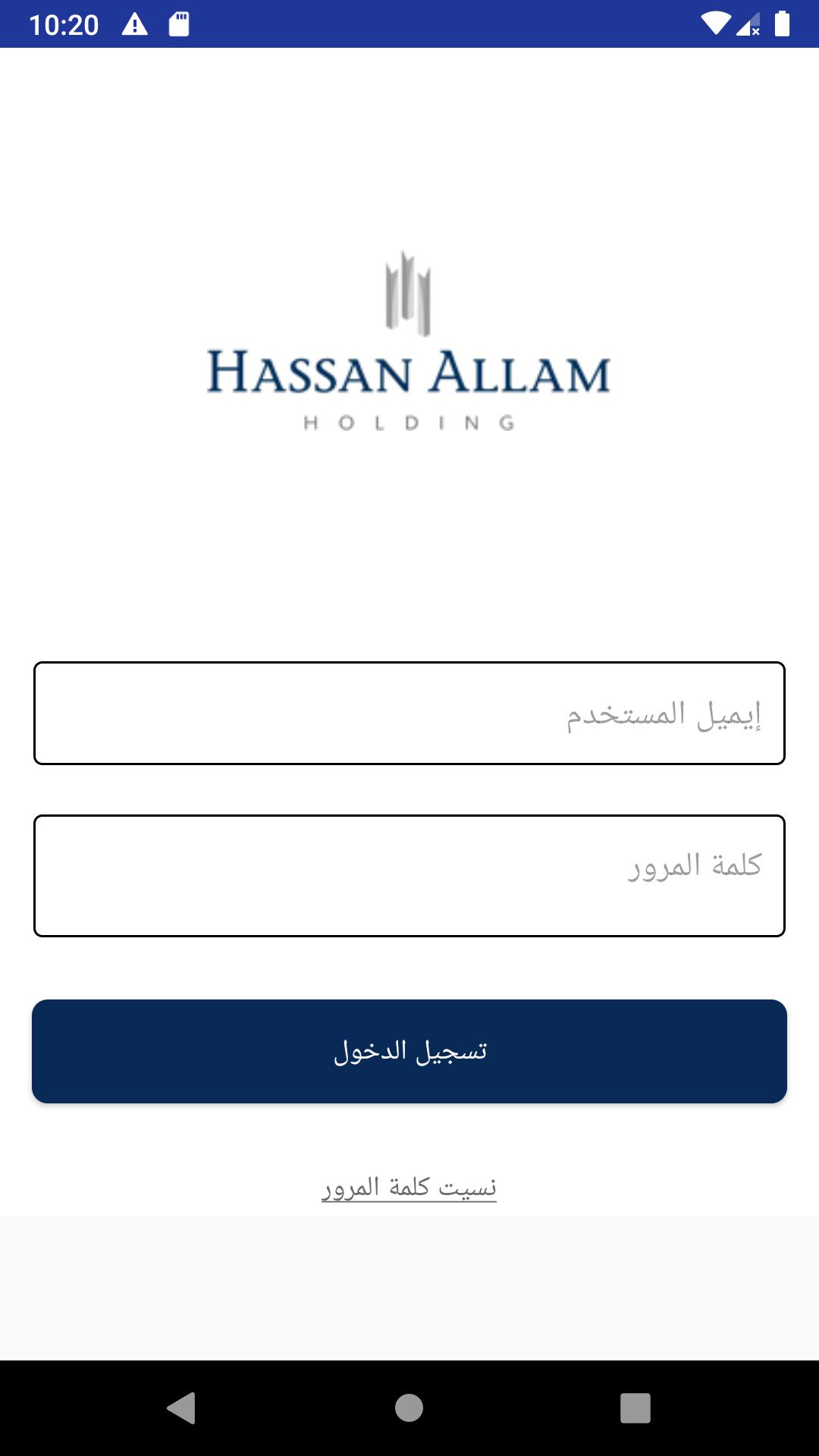 10:20

HASSAN ALLAM
HOLDING

إيميل المستخدم

كلمة المرور

تسجيل الدخول

نسيت كلمة المرور